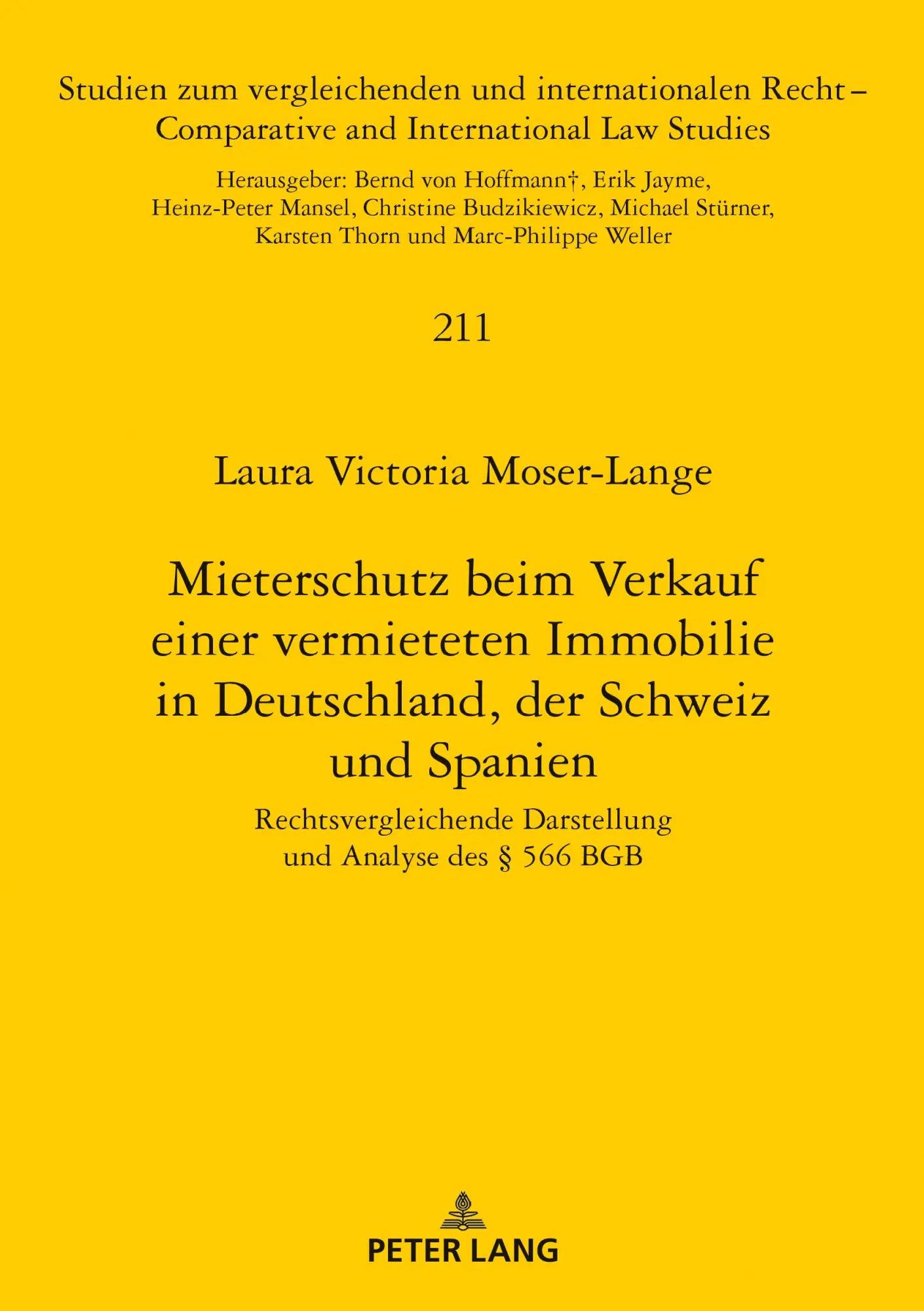 Studien zum vergleichenden und internationalen Recht – Comparative and International Law Studies

Herausgeber: Bernd von Hoffmann†, Erik Jayme, Heinz-Peter Mansel, Christine Budzikiewicz, Michael Stürner, Karsten Thorn und Marc-Philippe Weller

211

Laura Victoria Moser-Lange

Mieterschutz beim Verkauf einer vermieteten Immobilie in Deutschland, der Schweiz und Spanien

Rechtsvergleichende Darstellung und Analyse des § 566 BGB

PETER LANG